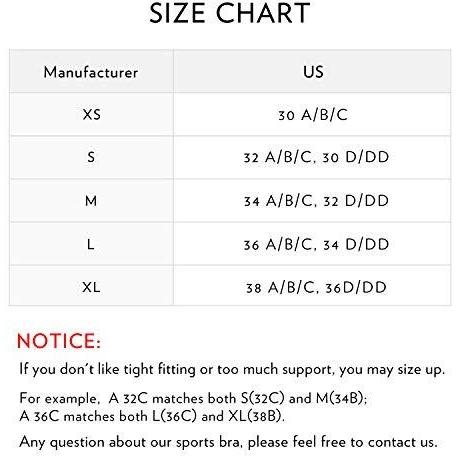 SIZE CHART

| Manufacturer | US |
|---|---|
| XS | 30 A/B/C |
| S | 32 A/B/C, 30 D/DD |
| M | 34 A/B/C, 32 D/DD |
| L | 36 A/B/C, 34 D/DD |
| XL | 38 A/B/C, 36D/DD |

NOTICE:

If you don't like tight fitting or too much support, you may size up.

For example, A 32C matches both S(32C) and M(34B); A 36C matches both L(36C) and XL(38B).

Any question about our sports bra, please feel free to contact us.